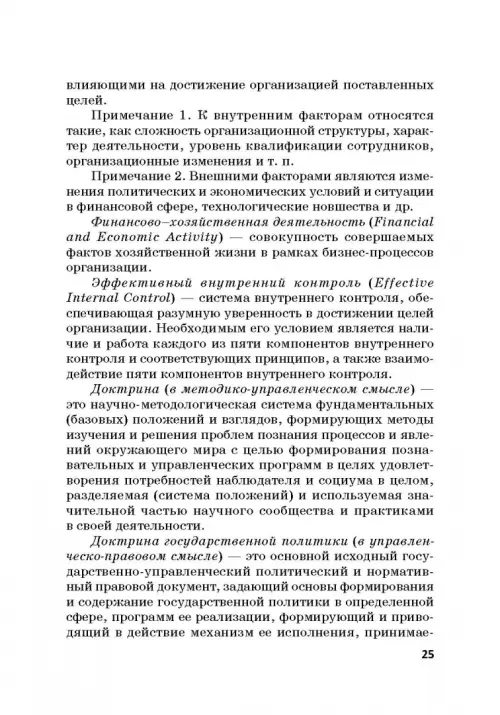 влияющими на достижение организацией поставленных целей.

Примечание 1. К внутренним факторам относятся такие, как сложность организационной структуры, характер деятельности, уровень квалификации сотрудников, организационные изменения и т. п.

Примечание 2. Внешними факторами являются изменения политических и экономических условий и ситуации в финансовой сфере, технологические новшества и др.

Финансово–хозяйственная деятельность (Financial and Economic Activity) — совокупность совершаемых фактов хозяйственной жизни в рамках бизнес-процессов организации.

Эффективный внутренний контроль (Effective Internal Control) — система внутреннего контроля, обеспечивающая разумную уверенность в достижении целей организации. Необходимым его условием является наличие и работа каждого из пяти компонентов внутреннего контроля и соответствующих принципов, а также взаимодействие пяти компонентов внутреннего контроля.

Доктрина (в методико-управленческом смысле) — это научно-методологическая система фундаментальных (базовых) положений и взглядов, формирующих методы изучения и решения проблем познания процессов и явлений окружающего мира с целью формирования познавательных и управленческих программ в целях удовлетворения потребностей наблюдателя и социума в целом, разделяемая (система положений) и используемая значительной частью научного сообщества и практиками в своей деятельности.

Доктрина государственной политики (в управленческо-правовом смысле) — это основной исходный государственно-управленческий политический и нормативный правовой документ, задающий основы формирования и содержание государственной политики в определенной сфере, программ ее реализации, формирующий и приводящий в действие механизм ее исполнения, принимае-

25